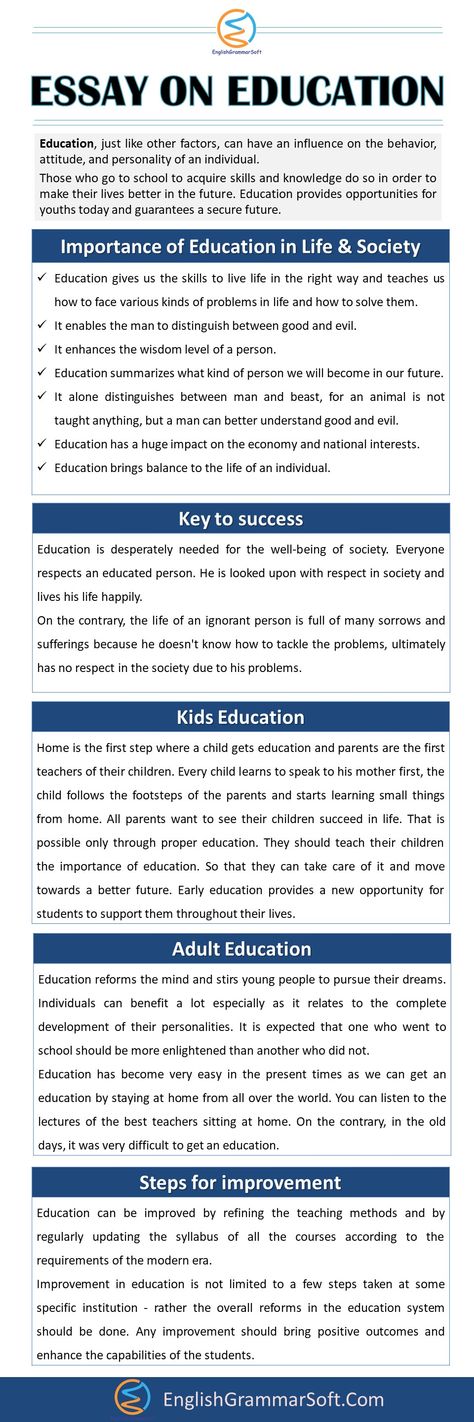 EnglishGrammarSoft

ESSAY ON EDUCATION

Education, just like other factors, can have an influence on the behavior, attitude, and personality of an individual.
Those who go to school to acquire skills and knowledge do so in order to make their lives better in the future. Education provides opportunities for youths today and guarantees a secure future.

Importance of Education in Life & Society

✓ Education gives us the skills to live life in the right way and teaches us how to face various kinds of problems in life and how to solve them.
✓ It enables the man to distinguish between good and evil.
✓ It enhances the wisdom level of a person.
✓ Education summarizes what kind of person we will become in our future.
✓ It alone distinguishes between man and beast, for an animal is not taught anything, but a man can better understand good and evil.
✓ Education has a huge impact on the economy and national interests.
✓ Education brings balance to the life of an individual.

Key to success

Education is desperately needed for the well-being of society. Everyone respects an educated person. He is looked upon with respect in society and lives his life happily.
On the contrary, the life of an ignorant person is full of many sorrows and sufferings because he doesn't know how to tackle the problems, ultimately has no respect in the society due to his problems.

Kids Education

Home is the first step where a child gets education and parents are the first teachers of their children. Every child learns to speak to his mother first, the child follows the footsteps of the parents and starts learning small things from home. All parents want to see their children succeed in life. That is possible only through proper education. They should teach their children the importance of education. So that they can take care of it and move towards a better future. Early education provides a new opportunity for students to support them throughout their lives.

Adult Education

Education reforms the mind and stirs young people to pursue their dreams. Individuals can benefit a lot especially as it relates to the complete development of their personalities. It is expected that one who went to school should be more enlightened than another who did not.
Education has become very easy in the present times as we can get an education by staying at home from all over the world. You can listen to the lectures of the best teachers sitting at home. On the contrary, in the old days, it was very difficult to get an education.

Steps for improvement

Education can be improved by refining the teaching methods and by regularly updating the syllabus of all the courses according to the requirements of the modern era.
Improvement in education is not limited to a few steps taken at some specific institution - rather the overall reforms in the education system should be done. Any improvement should bring positive outcomes and enhance the capabilities of the students.

EnglishGrammarSoft.Com